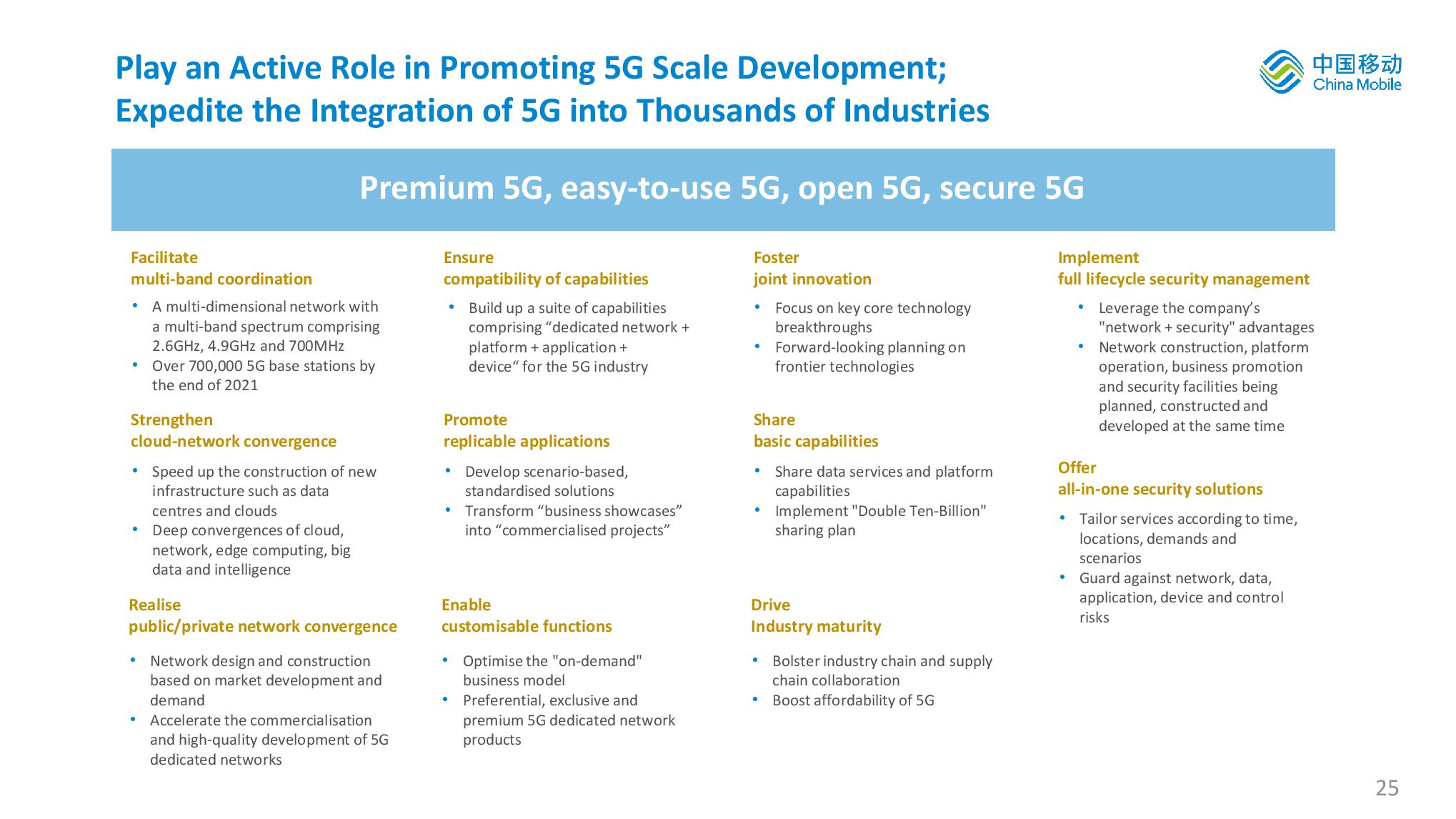 Play an Active Role in Promoting 5G Scale Development;
Expedite the Integration of 5G into Thousands of Industries

中国移动
China Mobile

Premium 5G, easy-to-use 5G, open 5G, secure 5G

Facilitate
multi-band coordination

• A multi-dimensional network with a multi-band spectrum comprising 2.6GHz, 4.9GHz and 700MHz
• Over 700,000 5G base stations by the end of 2021

Strengthen
cloud-network convergence

• Speed up the construction of new infrastructure such as data centres and clouds
• Deep convergences of cloud, network, edge computing, big data and intelligence

Realise
public/private network convergence

• Network design and construction based on market development and demand
• Accelerate the commercialisation and high-quality development of 5G dedicated networks

Ensure
compatibility of capabilities

• Build up a suite of capabilities comprising “dedicated network + platform + application + device“ for the 5G industry

Promote
replicable applications

• Develop scenario-based, standardised solutions
• Transform “business showcases” into “commercialised projects”

Enable
customisable functions

• Optimise the "on-demand" business model
• Preferential, exclusive and premium 5G dedicated network products

Foster
joint innovation

• Focus on key core technology breakthroughs
• Forward-looking planning on frontier technologies

Share
basic capabilities

• Share data services and platform capabilities
• Implement "Double Ten-Billion" sharing plan

Drive
Industry maturity

• Bolster industry chain and supply chain collaboration
• Boost affordability of 5G

Implement
full lifecycle security management

• Leverage the company’s "network + security" advantages
• Network construction, platform operation, business promotion and security facilities being planned, constructed and developed at the same time

Offer
all-in-one security solutions

• Tailor services according to time, locations, demands and scenarios
• Guard against network, data, application, device and control risks

25